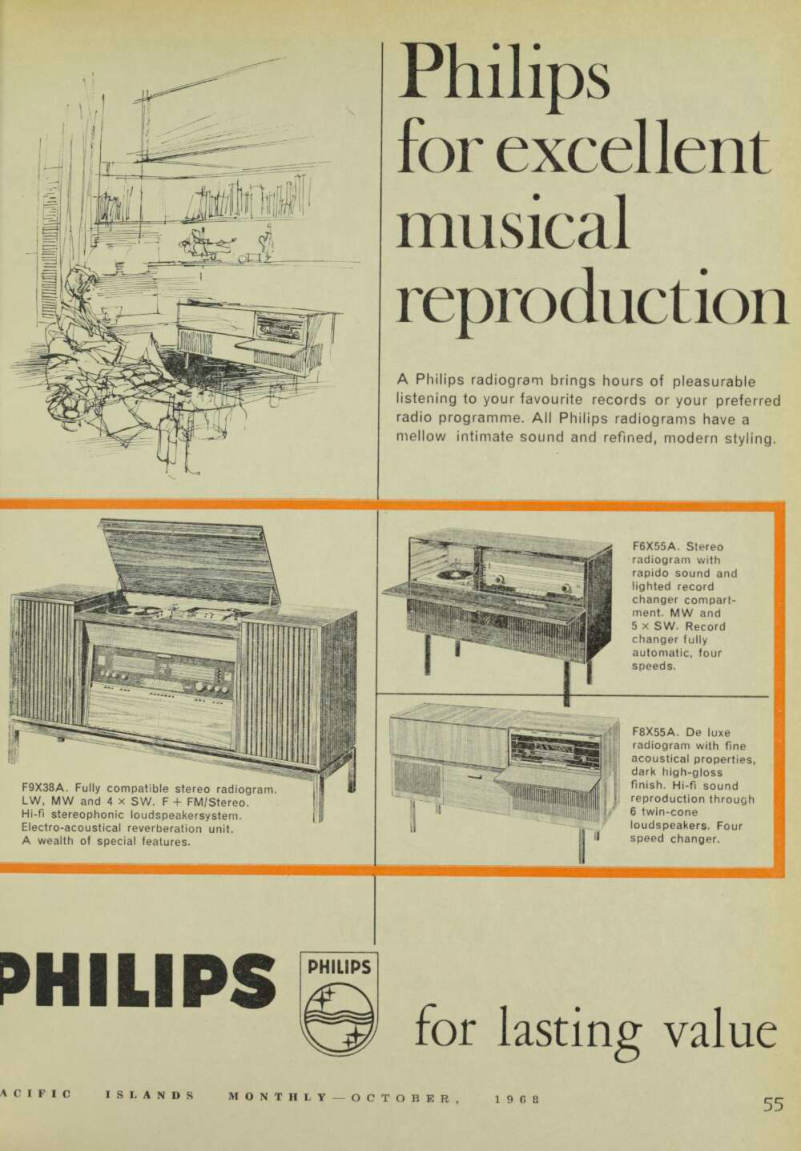 Philips for excellent musical reproduction

A Philips radiogram brings hours of pleasurable listening to your favourite records or your preferred radio programme. All Philips radiograms have a mellow intimate sound and refined, modern styling.

F9X38A. Fully compatible stereo radiogram. LW, MW and 4 × SW. F + FM/Stereo. Hi-fi stereophonic loudspeakersystem. Electro-acoustical reverberation unit. A wealth of special features.

F6X55A. Stereo radiogram with rapido sound and lighted record changer compartment. MW and 5 × SW. Record changer fully automatic, four speeds.

F8X55A. De luxe radiogram with fine acoustical properties, dark high-gloss finish. Hi-fi sound reproduction through 6 twin-cone loudspeakers. Four speed changer.

PHILIPS

PHILIPS

for lasting value

ACIFIC ISLANDS MONTHLY—OCTOBER, 1968

55